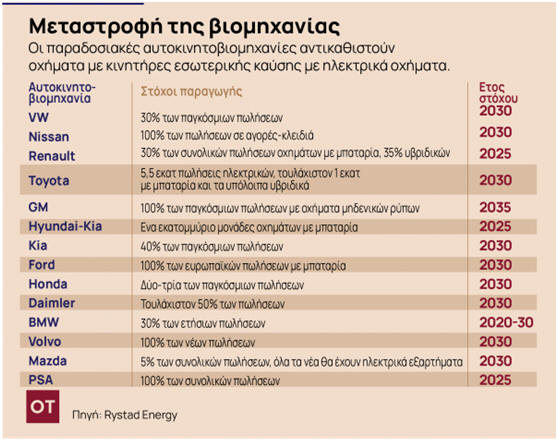 Μεταστροφή της βιομηχανίας

Οι παραδοσιακές αυτοκινητοβιομηχανίες αντικαθιστούν οχήματα με κινητήρες εσωτερικής καύσης με ηλεκτρικά οχήματα.

| Αυτοκινητοβιομηχανία | Στόχοι παραγωγής | Ετος στόχου |
|---|---|---|
| VW | 30% των παγκόσμιων πωλήσεων | 2030 |
| Nissan | 100% των πωλήσεων σε αγορές-κλειδιά | 2030 |
| Renault | 30% των συνολικών πωλήσεων οχημάτων με μπαταρία, 35% υβριδικών | 2025 |
| Toyota | 5,5 εκατ πωλήσεις ηλεκτρικών, τουλάχιστον 1 εκατ με μπαταρία και τα υπόλοιπα υβριδικά | 2030 |
| GM | 100% των παγκόσμιων πωλήσεων με οχήματα μηδενικών ρύπων | 2035 |
| Hyundai-Kia | Ενα εκατομμύριο μονάδες οχημάτων με μπαταρία | 2025 |
| Kia | 40% των παγκόσμιων πωλήσεων | 2030 |
| Ford | 100% των ευρωπαϊκών πωλήσεων με μπαταρία | 2030 |
| Honda | Δύο-τρία των παγκόσμιων πωλήσεων | 2030 |
| Daimler | Τουλάχιστον 50% των πωλήσεων | 2030 |
| BMW | 30% των ετήσιων πωλήσεων | 2020-30 |
| Volvo | 100% των νέων πωλήσεων | 2030 |
| Mazda | 5% των συνολικών πωλήσεων, όλα τα νέα θα έχουν ηλεκτρικά εξαρτήματα | 2030 |
| PSA | 100% των συνολικών πωλήσεων | 2025 |

OT

Πηγή: Rystad Energy